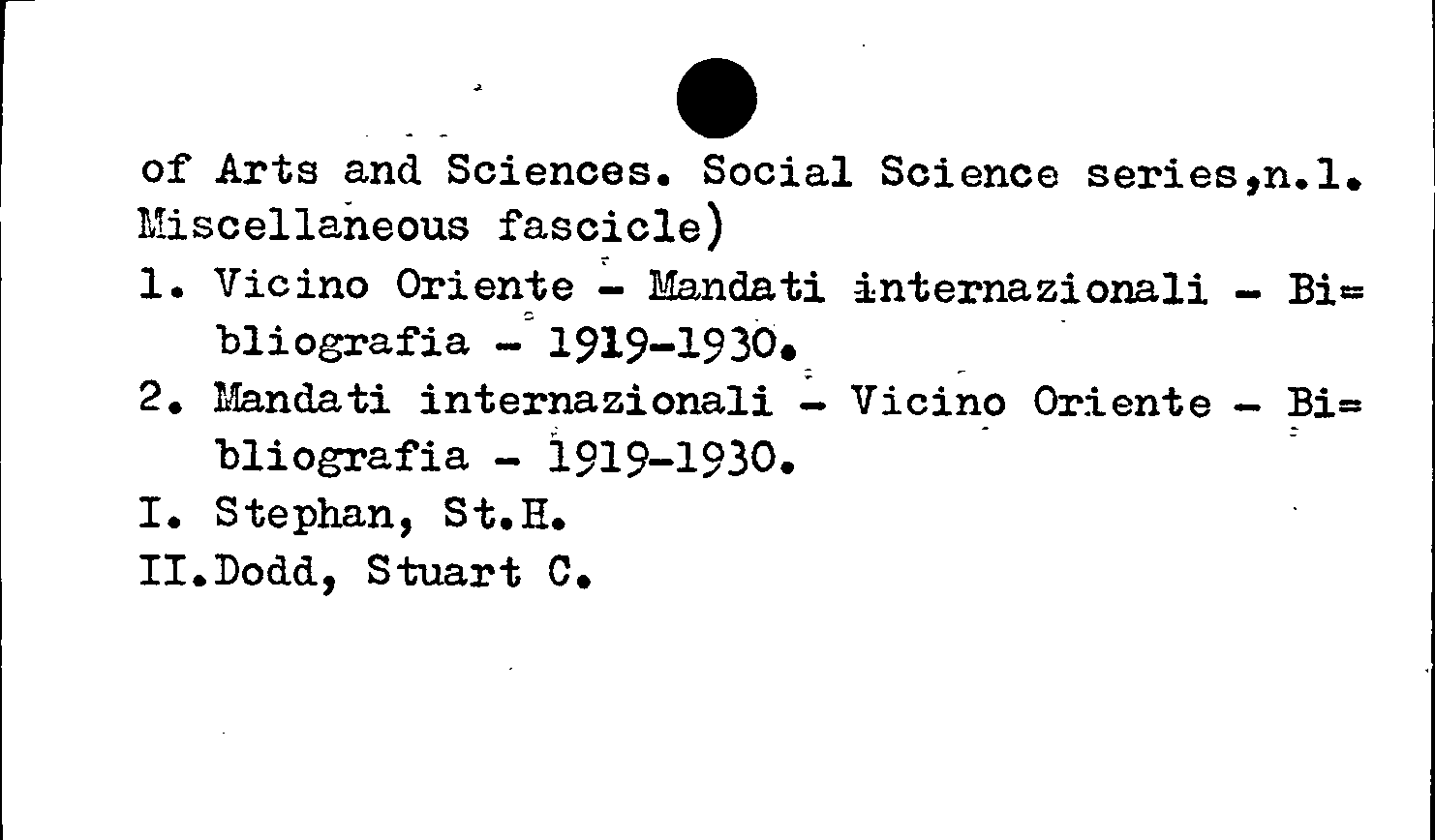 of Arts and Sciences. Social Science series,n.1. Miscellaneous fascicle)

1. Vicino Oriente - Mandati internazionali - Bibliografia - 1919-1930.

2. Mandati internazionali - Vicino Oriente - Bibliografia - 1919-1930.

I. Stephan, St.H.

II.Dodd, Stuart C.